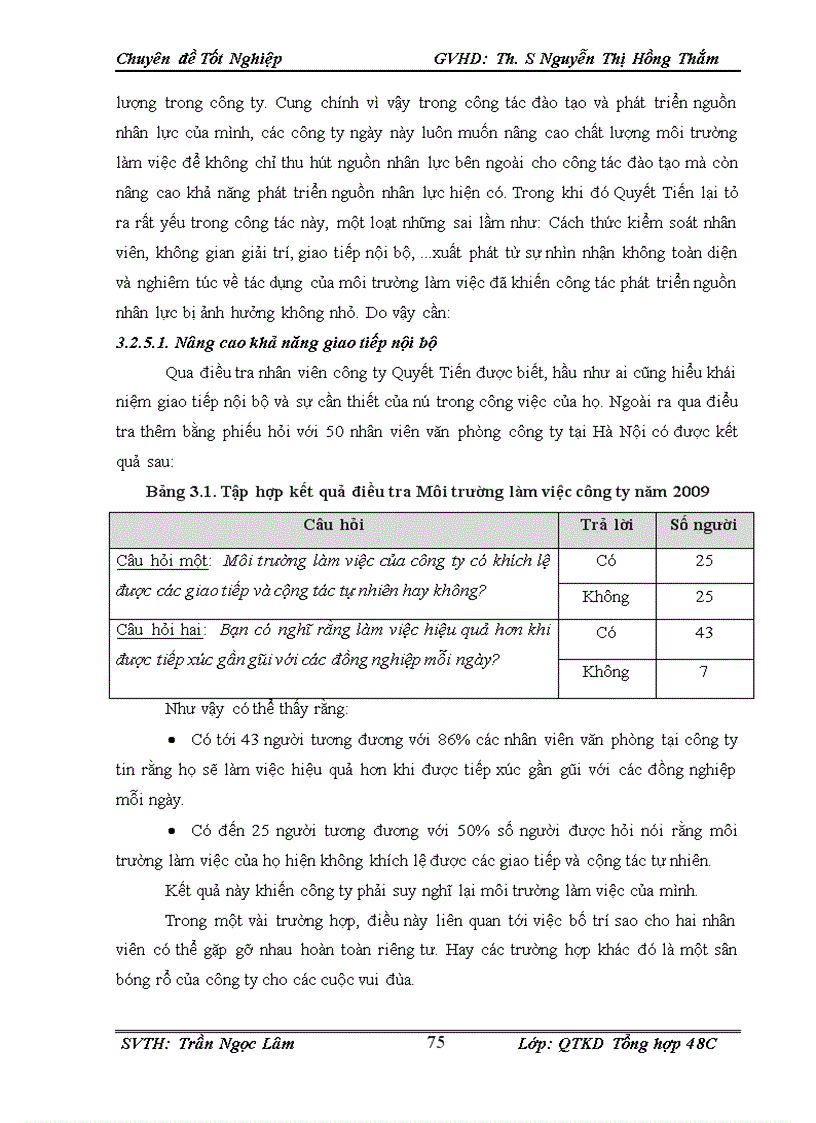 Chuyên đề Tốt Nghiệp GVHD: Th. S Nguyễn Thị Hồng Thắm

lượng trong công ty. Cung chính vì vậy trong công tác đào tạo và phát triển nguồn nhân lực của mình, các công ty ngày này luôn muốn nâng cao chất lượng môi trường làm việc để không chỉ thu hút nguồn nhân lực bên ngoài cho công tác đào tạo mà còn nâng cao khả năng phát triển nguồn nhân lực hiện có. Trong khi đó Quyết Tiến lại tỏ ra rất yếu trong công tác này, một loạt những sai lầm như: Cách thức kiểm soát nhân viên, không gian giải trí, giao tiếp nội bộ, ...xuất phát từ sự nhìn nhận không toàn diện và nghiêm túc về tác dụng của môi trường làm việc đã khiến công tác phát triển nguồn nhân lực bị ảnh hưởng không nhỏ. Do vậy cần:

3.2.5.1. Nâng cao khả năng giao tiếp nội bộ

Qua điều tra nhân viên công ty Quyết Tiến được biết, hầu như ai cũng hiểu khái niệm giao tiếp nội bộ và sự cần thiết của nú trong công việc của họ. Ngoài ra qua điều tra thêm bằng phiếu hỏi với 50 nhân viên văn phòng công ty tại Hà Nội có được kết quả sau:

Bảng 3.1. Tập hợp kết quả điều tra Môi trường làm việc công ty năm 2009

| Câu hỏi | Trả lời | Số người |
|---|---|---|
| Câu hỏi một: Môi trường làm việc của công ty có khích lệ được các giao tiếp và cộng tác tự nhiên hay không? | Có | 25 |
| | Không | 25 |
| Câu hỏi hai: Bạn có nghĩ rằng làm việc hiệu quả hơn khi được tiếp xúc gần gũi với các đồng nghiệp mỗi ngày? | Có | 43 |
| | Không | 7 |

Như vậy có thể thấy rằng:

• Có tới 43 người tương đương với 86% các nhân viên văn phòng tại công ty tin rằng họ sẽ làm việc hiệu quả hơn khi được tiếp xúc gần gũi với các đồng nghiệp mỗi ngày.

• Có đến 25 người tương đương với 50% số người được hỏi nói rằng môi trường làm việc của họ hiện không khích lệ được các giao tiếp và cộng tác tự nhiên.

Kết quả này khiến công ty phải suy nghĩ lại môi trường làm việc của mình.

Trong một vài trường hợp, điều này liên quan tới việc bố trí sao cho hai nhân viên có thể gặp gỡ nhau hoàn toàn riêng tư. Hay các trường hợp khác đó là một sân bóng rổ của công ty cho các cuộc vui đùa.

SVTH: Trần Ngọc Lâm 75 Lớp: QTKD Tổng hợp 48C